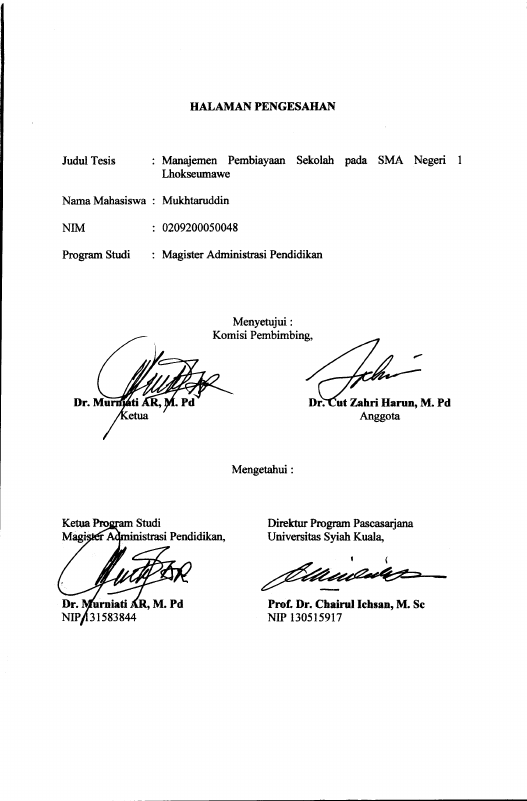 HALAMAN PENGESAHAN

Judul Tesis : Manajemen Pembiayaan Sekolah pada SMA Negeri 1 Lhokseumawe

Nama Mahasiswa : Mukhtaruddin

NIM : 0209200050048

Program Studi : Magister Administrasi Pendidikan

Menyetujui :
Komisi Pembimbing,

Dr. Murniati AR, M. Pd
Ketua

Dr. Cut Zahri Harun, M. Pd
Anggota

Mengetahui :

Ketua Program Studi
Magister Administrasi Pendidikan,

Dr. Murniati AR, M. Pd
NIP 131583844

Direktur Program Pascasarjana
Universitas Syiah Kuala,

Prof. Dr. Chairul Ichsan, M. Sc
NIP 130515917